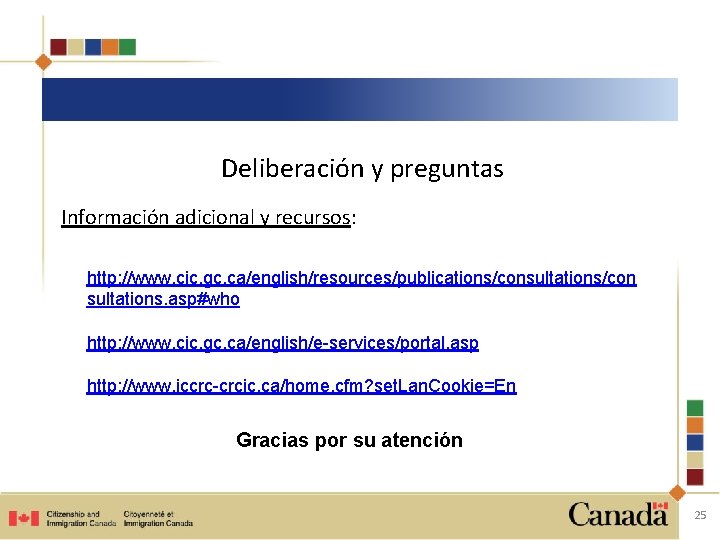 Deliberación y preguntas

Información adicional y recursos:

http://www.cic.gc.ca/english/resources/publications/consultations/consultations.asp#who

http://www.cic.gc.ca/english/e-services/portal.asp

http://www.iccrc-crcic.ca/home.cfm?setLanCookie=En

Gracias por su atención

Citizenship and Immigration Canada Citoyenneté et Immigration Canada

Canada

25